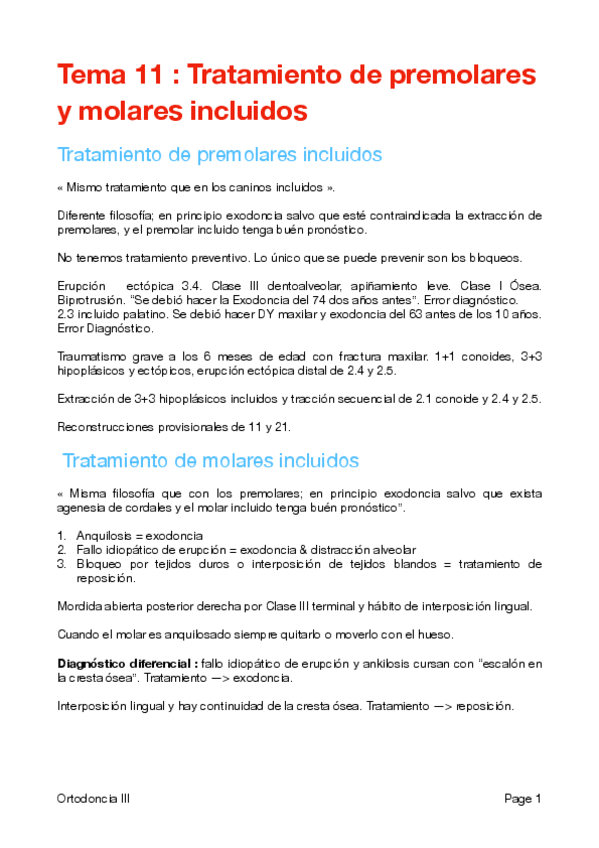 Tema 11 : Tratamiento de premolares y molares incluidos

Tratamiento de premolares incluidos

« Mismo tratamiento que en los caninos incluidos ».

Diferente filosofía; en principio exodoncia salvo que esté contraindicada la extracción de premolares, y el premolar incluido tenga buén pronóstico.

No tenemos tratamiento preventivo. Lo único que se puede prevenir son los bloqueos.

Erupción ectópica 3.4. Clase III dentoalveolar, apiñamiento leve. Clase I Ósea. Biprotrusión. "Se debió hacer la Exodoncia del 74 dos años antes". Error diagnóstico.
2.3 incluido palatino. Se debió hacer DY maxilar y exodoncia del 63 antes de los 10 años. Error Diagnóstico.

Traumatismo grave a los 6 meses de edad con fractura maxilar. 1+1 conoides, 3+3 hipoplásicos y ectópicos, erupción ectópica distal de 2.4 y 2.5.

Extracción de 3+3 hipoplásicos incluidos y tracción secuencial de 2.1 conoide y 2.4 y 2.5.

Reconstrucciones provisionales de 11 y 21.

Tratamiento de molares incluidos

« Misma filosofía que con los premolares; en principio exodoncia salvo que exista agenesia de cordales y el molar incluido tenga buén pronóstico".

1. Anquilosis = exodoncia
2. Fallo idiopático de erupción = exodoncia & distracción alveolar
3. Bloqueo por tejidos duros o interposición de tejidos blandos = tratamiento de reposición.

Mordida abierta posterior derecha por Clase III terminal y hábito de interposición lingual.

Cuando el molar es anquilosado siempre quitarlo o moverlo con el hueso.

Diagnóstico diferencial : fallo idiopático de erupción y ankilosis cursan con "escalón en la cresta ósea". Tratamiento —> exodoncia.

Interposición lingual y hay continuidad de la cresta ósea. Tratamiento —> reposición.

Ortodoncia III

Page 1